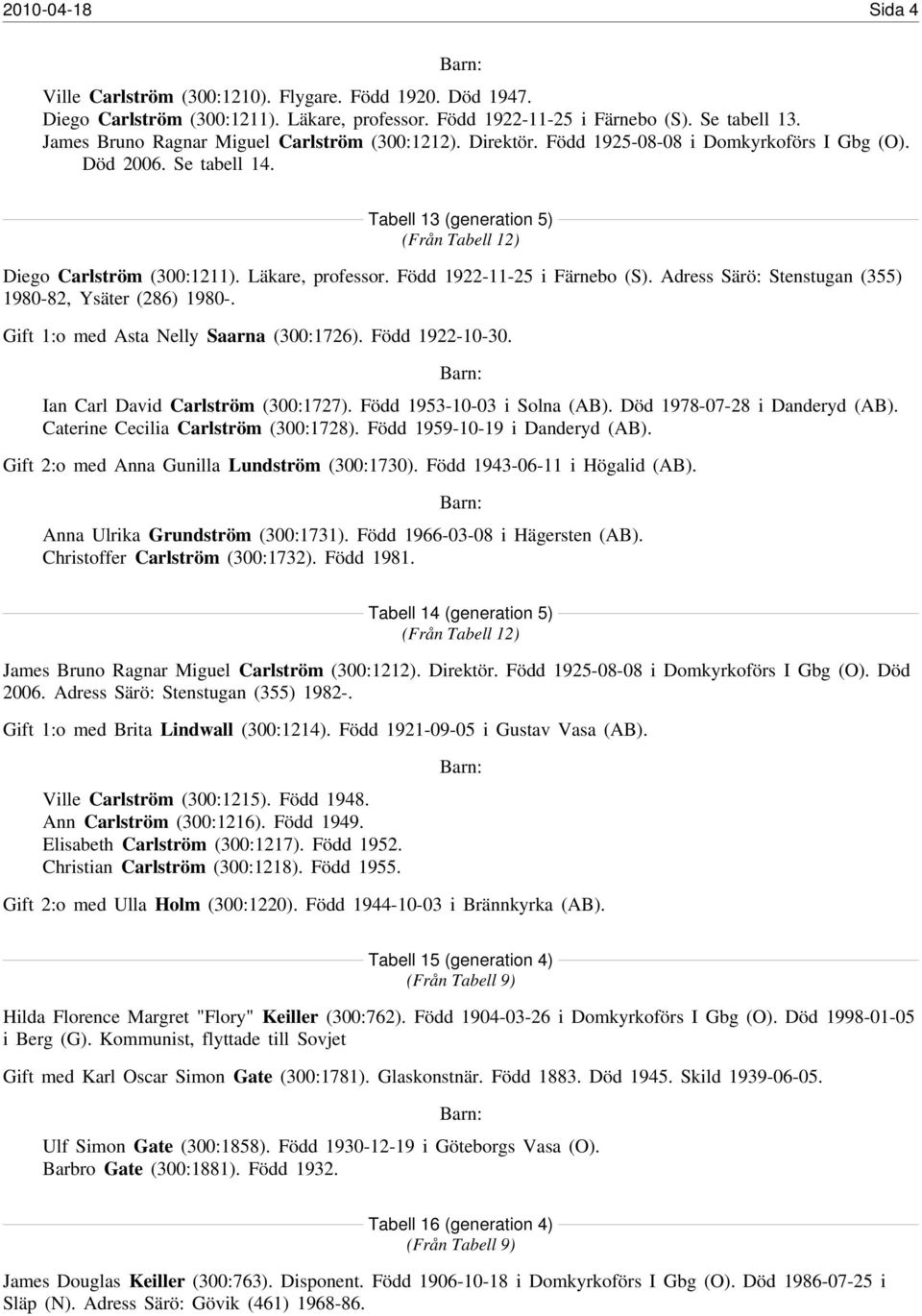 2010-04-18 Sida 4

Barn:

Ville Carlström (300:1210). Flygare. Född 1920. Död 1947.
Diego Carlström (300:1211). Läkare, professor. Född 1922-11-25 i Färnebo (S). Se tabell 13.
James Bruno Ragnar Miguel Carlström (300:1212). Direktör. Född 1925-08-08 i Domkyrkoförs I Gbg (O). Död 2006. Se tabell 14.

Tabell 13 (generation 5)
(Från Tabell 12)

Diego Carlström (300:1211). Läkare, professor. Född 1922-11-25 i Färnebo (S). Adress Särö: Stenstugan (355) 1980-82, Ysäter (286) 1980-.

Gift 1:o med Asta Nelly Saarna (300:1726). Född 1922-10-30.

Barn:

Ian Carl David Carlström (300:1727). Född 1953-10-03 i Solna (AB). Död 1978-07-28 i Danderyd (AB).
Caterine Cecilia Carlström (300:1728). Född 1959-10-19 i Danderyd (AB).

Gift 2:o med Anna Gunilla Lundström (300:1730). Född 1943-06-11 i Högalid (AB).

Barn:

Anna Ulrika Grundström (300:1731). Född 1966-03-08 i Hägersten (AB).
Christoffer Carlström (300:1732). Född 1981.

Tabell 14 (generation 5)
(Från Tabell 12)

James Bruno Ragnar Miguel Carlström (300:1212). Direktör. Född 1925-08-08 i Domkyrkoförs I Gbg (O). Död 2006. Adress Särö: Stenstugan (355) 1982-.

Gift 1:o med Brita Lindwall (300:1214). Född 1921-09-05 i Gustav Vasa (AB).

Barn:

Ville Carlström (300:1215). Född 1948.
Ann Carlström (300:1216). Född 1949.
Elisabeth Carlström (300:1217). Född 1952.
Christian Carlström (300:1218). Född 1955.

Gift 2:o med Ulla Holm (300:1220). Född 1944-10-03 i Brännkyrka (AB).

Tabell 15 (generation 4)
(Från Tabell 9)

Hilda Florence Margret "Flory" Keiller (300:762). Född 1904-03-26 i Domkyrkoförs I Gbg (O). Död 1998-01-05 i Berg (G). Kommunist, flyttade till Sovjet

Gift med Karl Oscar Simon Gate (300:1781). Glaskonstnär. Född 1883. Död 1945. Skild 1939-06-05.

Barn:

Ulf Simon Gate (300:1858). Född 1930-12-19 i Göteborgs Vasa (O).
Barbro Gate (300:1881). Född 1932.

Tabell 16 (generation 4)
(Från Tabell 9)

James Douglas Keiller (300:763). Disponent. Född 1906-10-18 i Domkyrkoförs I Gbg (O). Död 1986-07-25 i Släp (N). Adress Särö: Gövik (461) 1968-86.